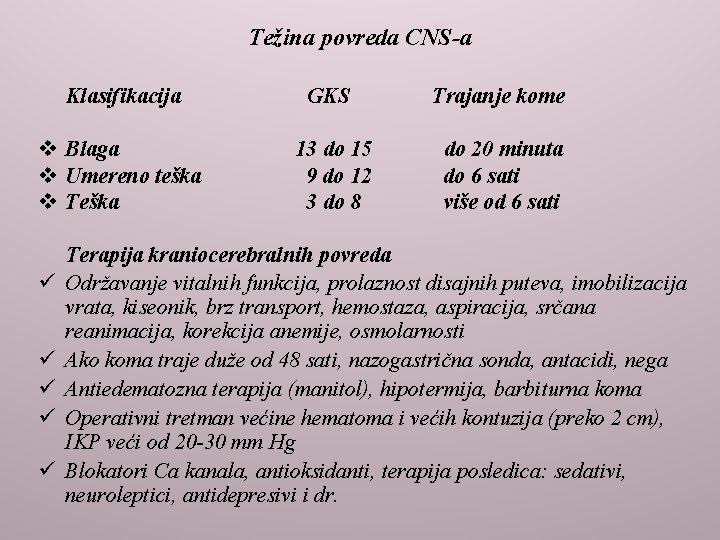 Težina povreda CNS-a

| Klasifikacija | GKS | Trajanje kome |
|---|---|---|
| ❖ Blaga | 13 do 15 | do 20 minuta |
| ❖ Umereno teška | 9 do 12 | do 6 sati |
| ❖ Teška | 3 do 8 | više od 6 sati |

Terapija kraniocerebralnih povreda
✓ Održavanje vitalnih funkcija, prolaznost disajnih puteva, imobilizacija vrata, kiseonik, brz transport, hemostaza, aspiracija, srčana reanimacija, korekcija anemije, osmolarnosti
✓ Ako koma traje duže od 48 sati, nazogastrična sonda, antacidi, nega
✓ Antiedematozna terapija (manitol), hipotermija, barbiturna koma
✓ Operativni tretman većine hematoma i većih kontuzija (preko 2 cm), IKP veći od 20-30 mm Hg
✓ Blokatori Ca kanala, antioksidanti, terapija posledica: sedativi, neuroleptici, antidepresivi i dr.